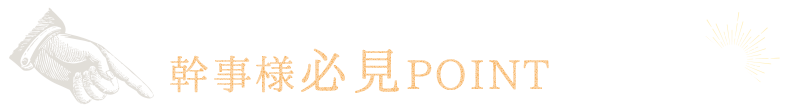 幹事様必見POINT